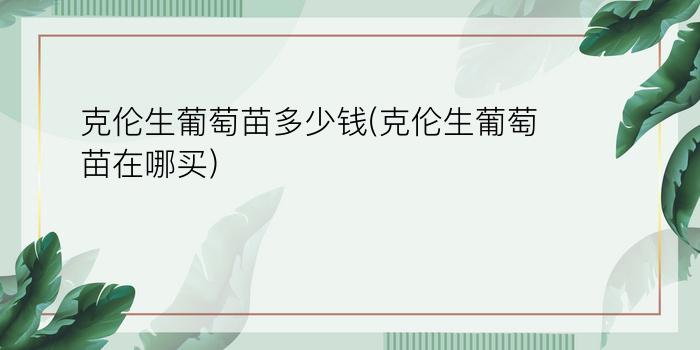 克伦生葡萄苗多少钱(克伦生葡萄苗在哪买)